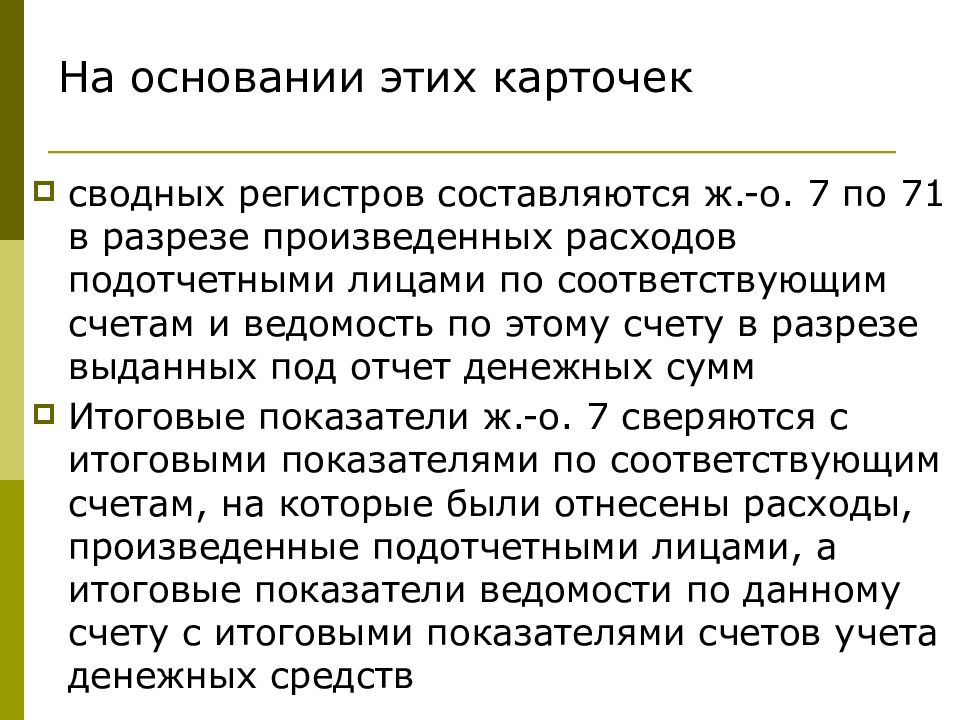 На основании этих карточек

сводных регистров составляются ж.-о. 7 по 71 в разрезе произведенных расходов подотчетными лицами по соответствующим счетам и ведомость по этому счету в разрезе выданных под отчет денежных сумм

Итоговые показатели ж.-о. 7 сверяются с итоговыми показателями по соответствующим счетам, на которые были отнесены расходы, произведенные подотчетными лицами, а итоговые показатели ведомости по данному счету с итоговыми показателями счетов учета денежных средств